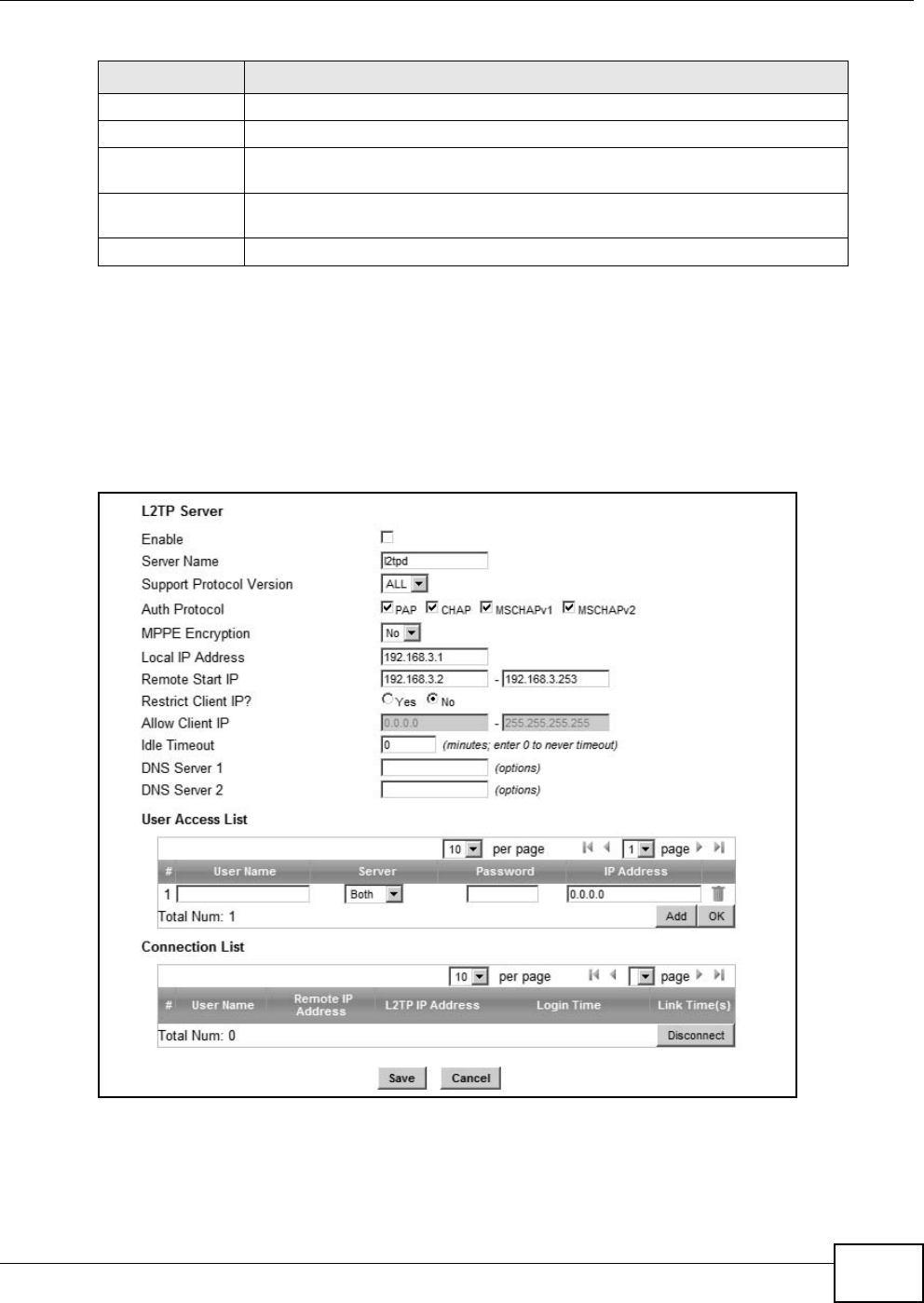 L2TP Server

Enable
Server Name l2tpd
Support Protocol Version ALL
Auth Protocol PAP CHAP MSCHAPv1 MSCHAPv2
MPPE Encryption No
Local IP Address 192.168.3.1
Remote Start IP 192.168.3.2 - 192.168.3.253
Restrict Client IP? Yes No
Allow Client IP 0.0.0.0 - 255.255.255.255
Idle Timeout 0 (minutes; enter 0 to never timeout)
DNS Server 1 (options)
DNS Server 2 (options)

User Access List

10 per page 1 page

| # | User Name | Server | Password | IP Address |
|---|---|---|---|---|
| 1 | | Both | | 0.0.0.0 |

Total Num: 1
Add OK

Connection List

10 per page page

| # | User Name | Remote IP Address | L2TP IP Address | Login Time | Link Time(s) |
|---|---|---|---|---|---|

Total Num: 0
Disconnect

Save Cancel